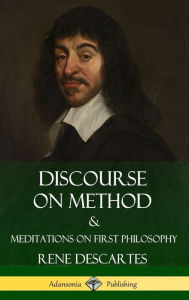 DISCOURSE ON METHOD

&

MEDITATIONS ON FIRST PHILOSOPHY

RENE DESCARTES

Adansonia Publishing